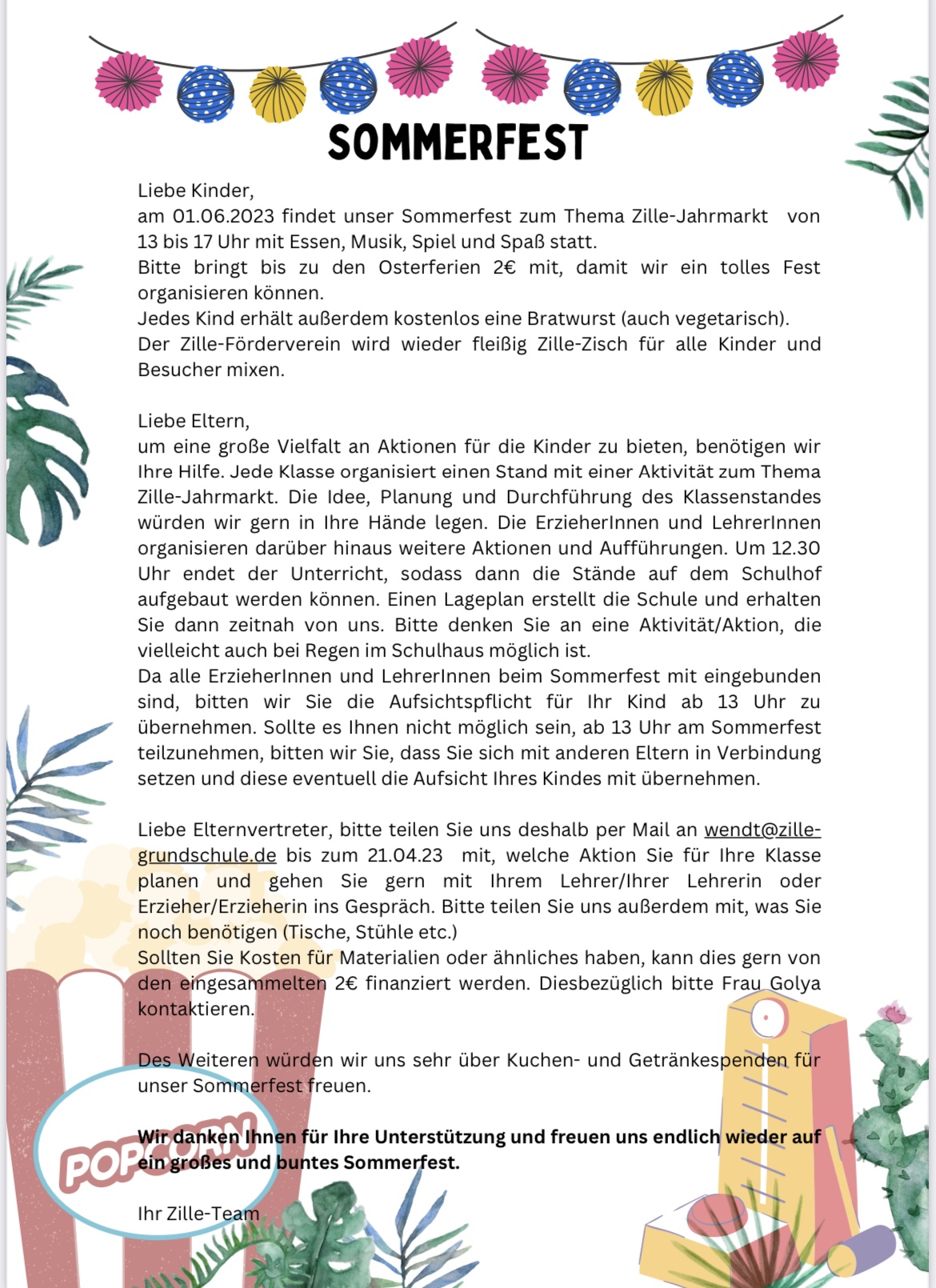 SOMMERFEST

Liebe Kinder,
am 01.06.2023 findet unser Sommerfest zum Thema Zille-Jahrmarkt von 13 bis 17 Uhr mit Essen, Musik, Spiel und Spaß statt.
Bitte bringt bis zu den Osterferien 2€ mit, damit wir ein tolles Fest organisieren können.
Jedes Kind erhält außerdem kostenlos eine Bratwurst (auch vegetarisch).
Der Zille-Förderverein wird wieder fleißig Zille-Zisch für alle Kinder und Besucher mixen.

Liebe Eltern,
um eine große Vielfalt an Aktionen für die Kinder zu bieten, benötigen wir Ihre Hilfe. Jede Klasse organisiert einen Stand mit einer Aktivität zum Thema Zille-Jahrmarkt. Die Idee, Planung und Durchführung des Klassenstandes würden wir gern in Ihre Hände legen. Die ErzieherInnen und LehrerInnen organisieren darüber hinaus weitere Aktionen und Aufführungen. Um 12.30 Uhr endet der Unterricht, sodass dann die Stände auf dem Schulhof aufgebaut werden können. Einen Lageplan erstellt die Schule und erhalten Sie dann zeitnah von uns. Bitte denken Sie an eine Aktivität/Aktion, die vielleicht auch bei Regen im Schulhaus möglich ist.
Da alle ErzieherInnen und LehrerInnen beim Sommerfest mit eingebunden sind, bitten wir Sie die Aufsichtspflicht für Ihr Kind ab 13 Uhr zu übernehmen. Sollte es Ihnen nicht möglich sein, ab 13 Uhr am Sommerfest teilzunehmen, bitten wir Sie, dass Sie sich mit anderen Eltern in Verbindung setzen und diese eventuell die Aufsicht Ihres Kindes mit übernehmen.

Liebe Elternvertreter, bitte teilen Sie uns deshalb per Mail an wendt@zille-grundschule.de bis zum 21.04.23 mit, welche Aktion Sie für Ihre Klasse planen und gehen Sie gern mit Ihrem Lehrer/Ihrer Lehrerin oder Erzieher/Erzieherin ins Gespräch. Bitte teilen Sie uns außerdem mit, was Sie noch benötigen (Tische, Stühle etc.)
Sollten Sie Kosten für Materialien oder ähnliches haben, kann dies gern von den eingesammelten 2€ finanziert werden. Diesbezüglich bitte Frau Golya kontaktieren.

Des Weiteren würden wir uns sehr über Kuchen- und Getränkespenden für unser Sommerfest freuen.

Wir danken Ihnen für Ihre Unterstützung und freuen uns endlich wieder auf ein großes und buntes Sommerfest.

Ihr Zille-Team

POPCORN